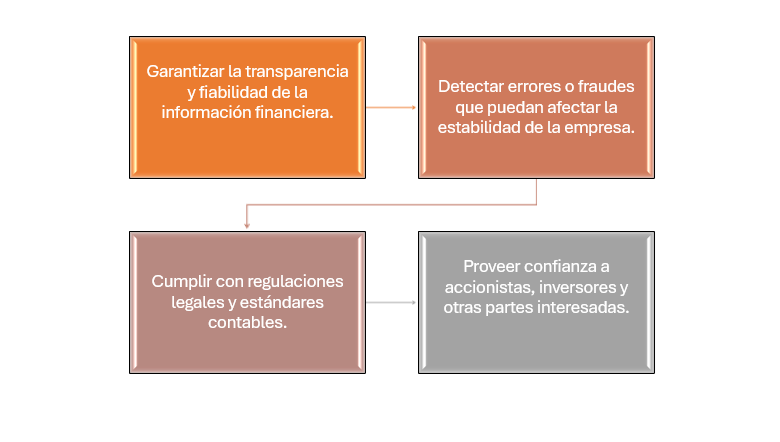 Garantizar la transparencia y fiabilidad de la información financiera.

Detectar errores o fraudes que puedan afectar la estabilidad de la empresa.

Cumplir con regulaciones legales y estándares contables.

Proveer confianza a accionistas, inversores y otras partes interesadas.